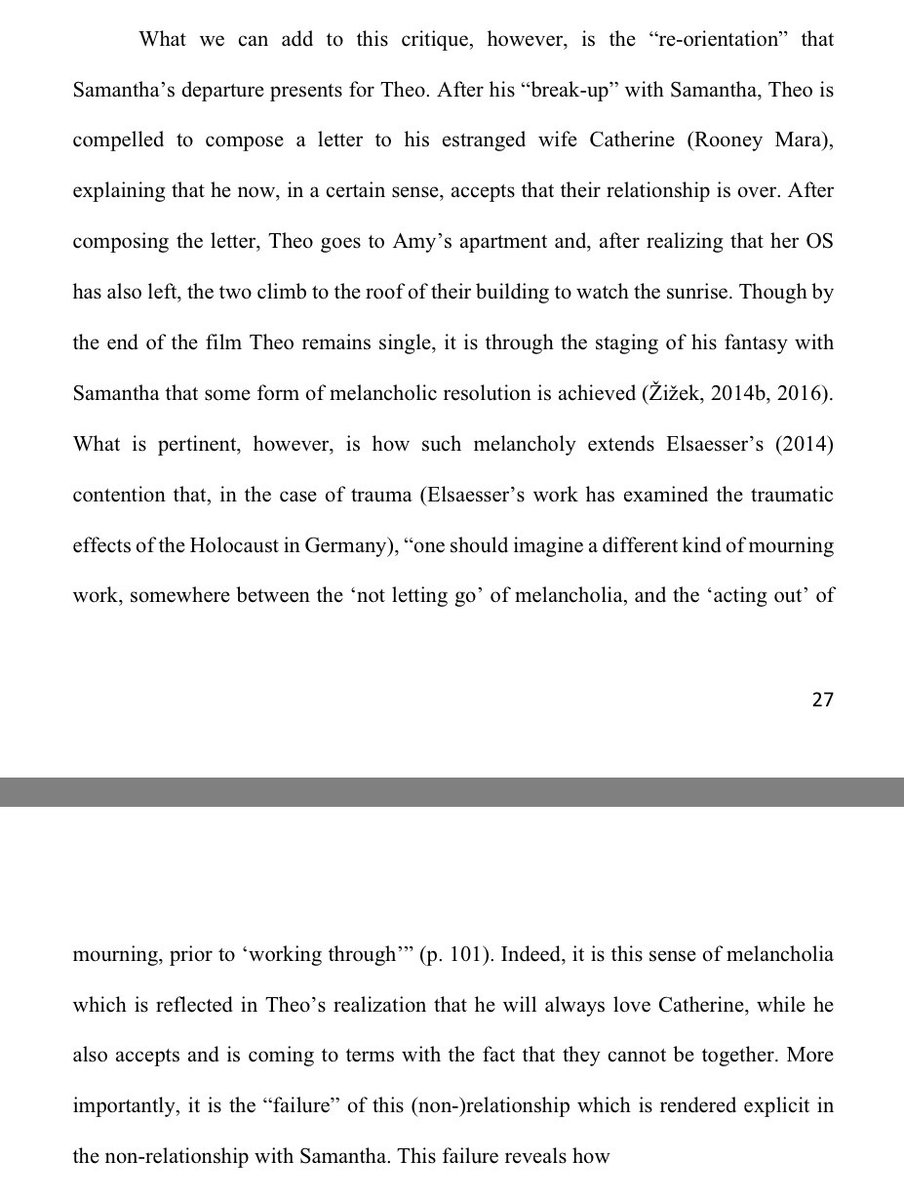 What we can add to this critique, however, is the “re-orientation” that Samantha’s departure presents for Theo. After his “break-up” with Samantha, Theo is compelled to compose a letter to his estranged wife Catherine (Rooney Mara), explaining that he now, in a certain sense, accepts that their relationship is over. After composing the letter, Theo goes to Amy’s apartment and, after realizing that her OS has also left, the two climb to the roof of their building to watch the sunrise. Though by the end of the film Theo remains single, it is through the staging of his fantasy with Samantha that some form of melancholic resolution is achieved (Žižek, 2014b, 2016). What is pertinent, however, is how such melancholy extends Elsaesser’s (2014) contention that, in the case of trauma (Elsaesser’s work has examined the traumatic effects of the Holocaust in Germany), “one should imagine a different kind of mourning work, somewhere between the ‘not letting go’ of melancholia, and the ‘acting out’ of

27

mourning, prior to ‘working through’” (p. 101). Indeed, it is this sense of melancholia which is reflected in Theo’s realization that he will always love Catherine, while he also accepts and is coming to terms with the fact that they cannot be together. More importantly, it is the “failure” of this (non-)relationship which is rendered explicit in the non-relationship with Samantha. This failure reveals how